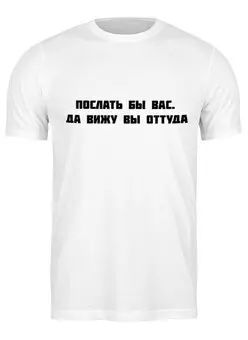 ПОСЛАТЬ БЫ ВАС.
ДА ВИЖУ ВЫ ОТТУДА